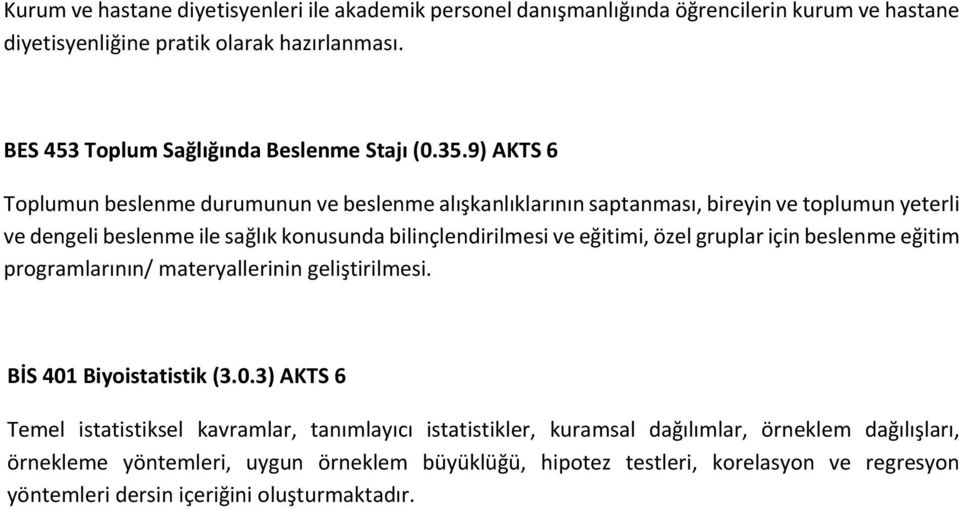 Kurum ve hastane diyetisyenleri ile akademik personel danışmanlığında öğrencilerin kurum ve hastane diyetisyenliğine pratik olarak hazırlanması.

BES 453 Toplum Sağlığında Beslenme Stajı (0.35.9) AKTS 6

Toplumun beslenme durumunun ve beslenme alışkanlıklarının saptanması, bireyin ve toplumun yeterli ve dengeli beslenme ile sağlık konusunda bilinçlendirilmesi ve eğitimi, özel gruplar için beslenme eğitim programlarının/ materyallerinin geliştirilmesi.

BİS 401 Biyoistatistik (3.0.3) AKTS 6

Temel istatistiksel kavramlar, tanımlayıcı istatistikler, kuramsal dağılımlar, örneklem dağılışları, örnekleme yöntemleri, uygun örneklem büyüklüğü, hipotez testleri, korelasyon ve regresyon yöntemleri dersin içeriğini oluşturmaktadır.